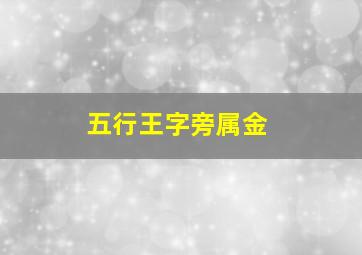 五行王字旁属金